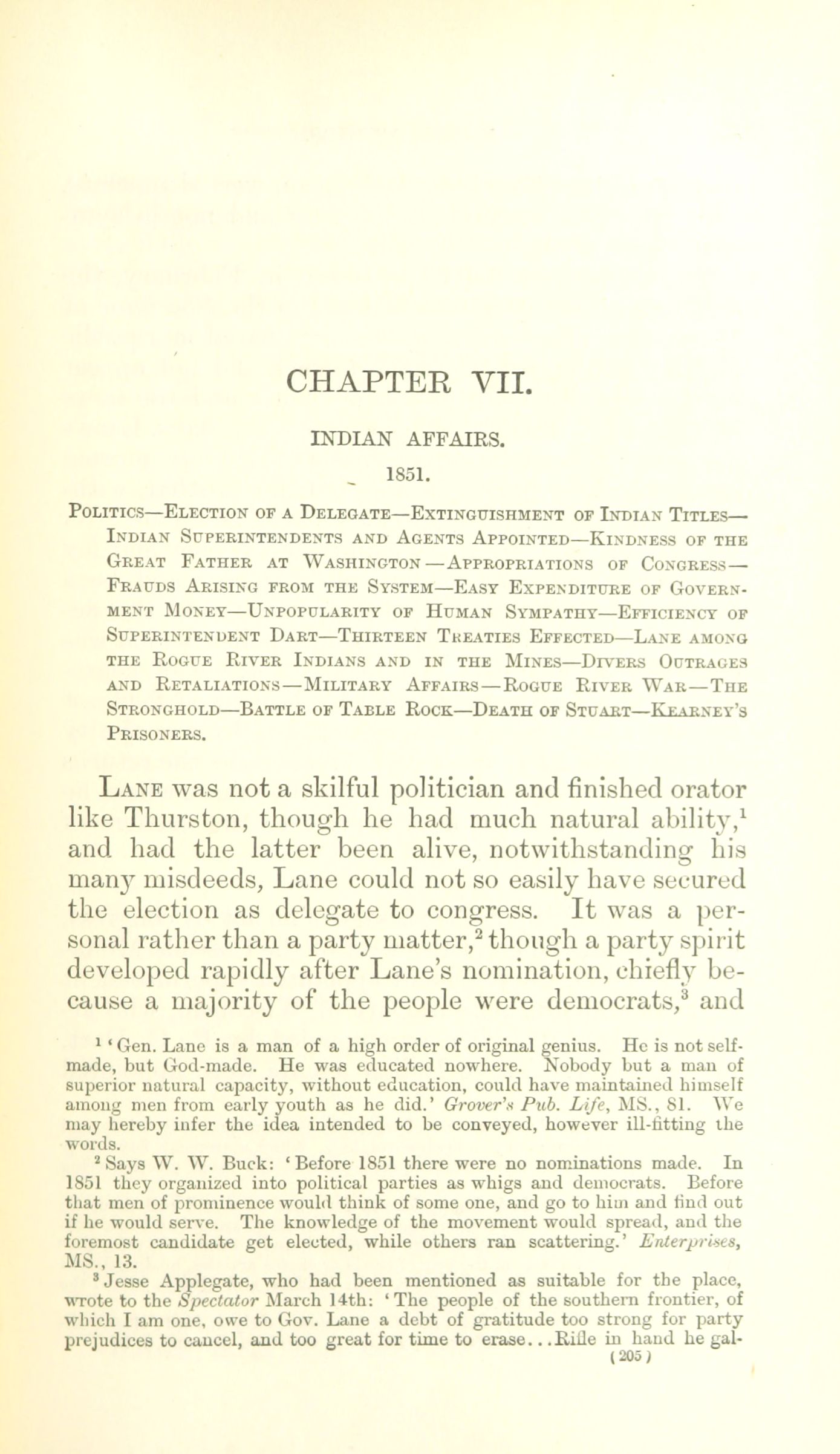 CHAPTER VII.

INDIAN AFFAIRS.

1851.

Politics—Election of a Delegate—Extinguishment of Indian Titles—Indian Superintendents and Agents Appointed—Kindness of the Great Father at Washington—Appropriations of Congress—Frauds Arising from the System—Easy Expenditure of Government Money—Unpopularity of Human Sympathy—Efficiency of Superintendent Dart—Thirteen Treaties Effected—Lane among the Rogue River Indians and in the Mines—Divers Outrages and Retaliations—Military Affairs—Rogue River War—The Stronghold—Battle of Table Rock—Death of Stuart—Kearney's Prisoners.

Lane was not a skilful politician and finished orator like Thurston, though he had much natural ability,$^1$ and had the latter been alive, notwithstanding his many misdeeds, Lane could not so easily have secured the election as delegate to congress. It was a personal rather than a party matter,$^2$ though a party spirit developed rapidly after Lane's nomination, chiefly because a majority of the people were democrats,$^3$ and

$^1$ 'Gen. Lane is a man of a high order of original genius. He is not self-made, but God-made. He was educated nowhere. Nobody but a man of superior natural capacity, without education, could have maintained himself among men from early youth as he did.' Grover's Pub. Life, MS., 81. We may hereby infer the idea intended to be conveyed, however ill-fitting the words.

$^2$ Says W. W. Buck: 'Before 1851 there were no nominations made. In 1851 they organized into political parties as whigs and democrats. Before that men of prominence would think of some one, and go to him and find out if he would serve. The knowledge of the movement would spread, and the foremost candidate get elected, while others ran scattering.' Enterprises, MS., 13.

$^3$ Jesse Applegate, who had been mentioned as suitable for the place, wrote to the Spectator March 14th: 'The people of the southern frontier, of which I am one, owe to Gov. Lane a debt of gratitude too strong for party prejudices to cancel, and too great for time to erase...Rifle in hand he gal-

(205)